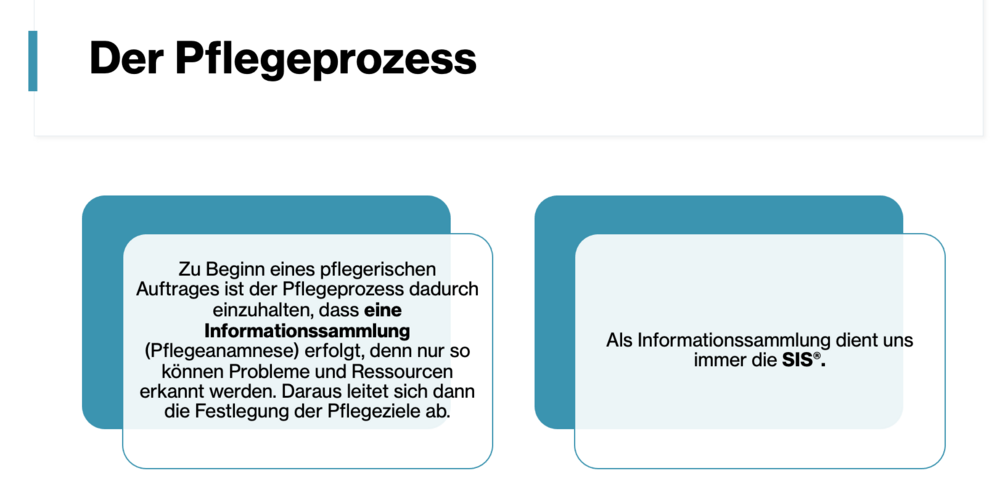 Der Pflegeprozess

Zu Beginn eines pflegerischen Auftrages ist der Pflegeprozess dadurch einzuhalten, dass eine Informationssammlung (Pflegeanamnese) erfolgt, denn nur so können Probleme und Ressourcen erkannt werden. Daraus leitet sich dann die Festlegung der Pflegeziele ab.

Als Informationssammlung dient uns immer die SIS®.